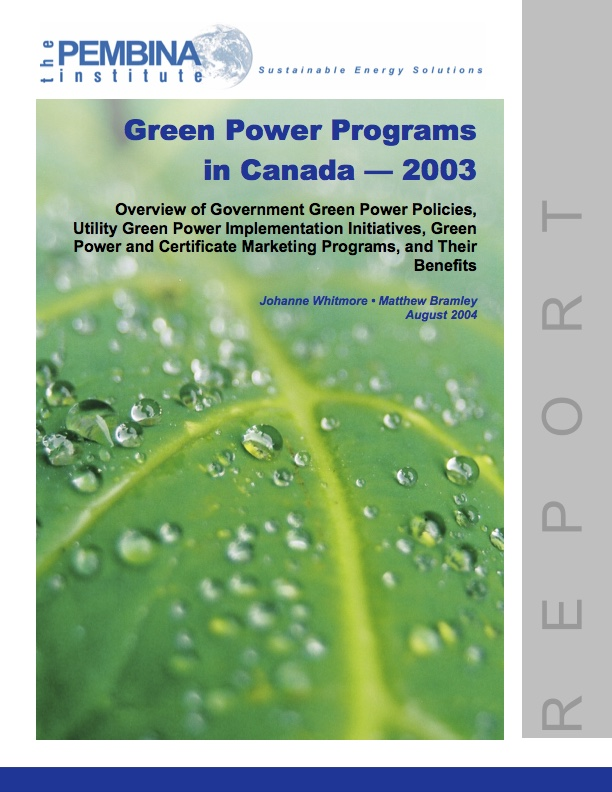 the PEMBINA institute

Sustainable Energy Solutions

Green Power Programs in Canada — 2003

Overview of Government Green Power Policies, Utility Green Power Implementation Initiatives, Green Power and Certificate Marketing Programs, and Their Benefits

Johanne Whitmore • Matthew Bramley
August 2004

REPORT